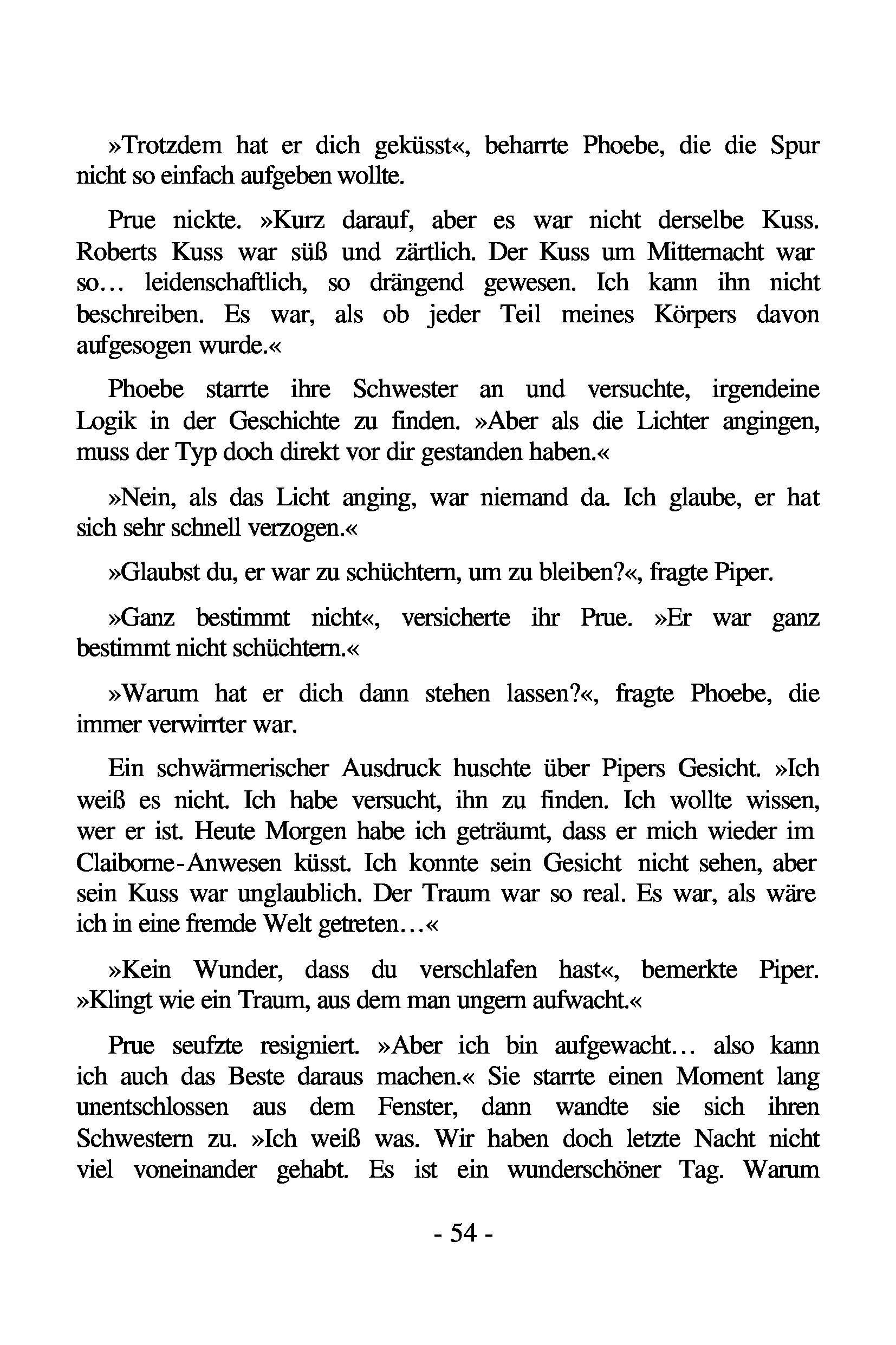 »Trotzdem hat er dich geküsst«, beharrte Phoebe, die die Spur nicht so einfach aufgeben wollte.

Prue nickte. »Kurz darauf, aber es war nicht derselbe Kuss. Roberts Kuss war süß und zärtlich. Der Kuss um Mitternacht war so… leidenschaftlich, so drängend gewesen. Ich kann ihn nicht beschreiben. Es war, als ob jeder Teil meines Körpers davon aufgesogen wurde.«

Phoebe starrte ihre Schwester an und versuchte, irgendeine Logik in der Geschichte zu finden. »Aber als die Lichter angingen, muss der Typ doch direkt vor dir gestanden haben.«

»Nein, als das Licht anging, war niemand da. Ich glaube, er hat sich sehr schnell verzogen.«

»Glaubst du, er war zu schüchtern, um zu bleiben?«, fragte Piper.

»Ganz bestimmt nicht«, versicherte ihr Prue. »Er war ganz bestimmt nicht schüchtern.«

»Warum hat er dich dann stehen lassen?«, fragte Phoebe, die immer verwirrter war.

Ein schwärmerischer Ausdruck huschte über Pipers Gesicht. »Ich weiß es nicht. Ich habe versucht, ihn zu finden. Ich wollte wissen, wer er ist. Heute Morgen habe ich geträumt, dass er mich wieder im Claiborne-Anwesen küsst. Ich konnte sein Gesicht nicht sehen, aber sein Kuss war unglaublich. Der Traum war so real. Es war, als wäre ich in eine fremde Welt getreten…«

»Kein Wunder, dass du verschlafen hast«, bemerkte Piper. »Klingt wie ein Traum, aus dem man ungern aufwacht.«

Prue seufzte resigniert. »Aber ich bin aufgewacht… also kann ich auch das Beste daraus machen.« Sie starrte einen Moment lang unentschlossen aus dem Fenster, dann wandte sie sich ihren Schwestern zu. »Ich weiß was. Wir haben doch letzte Nacht nicht viel voneinander gehabt. Es ist ein wunderschöner Tag. Warum

- 54 -